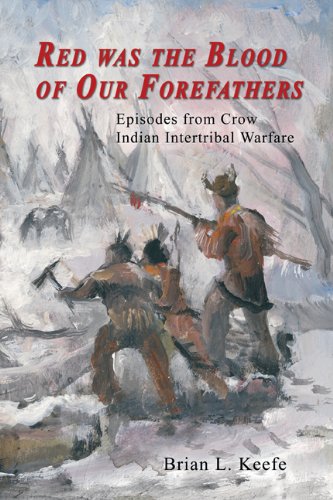 RED WAS THE BLOOD OF OUR FOREFATHERS

Episodes from Crow Indian Intertribal Warfare

Brian L. Keefe